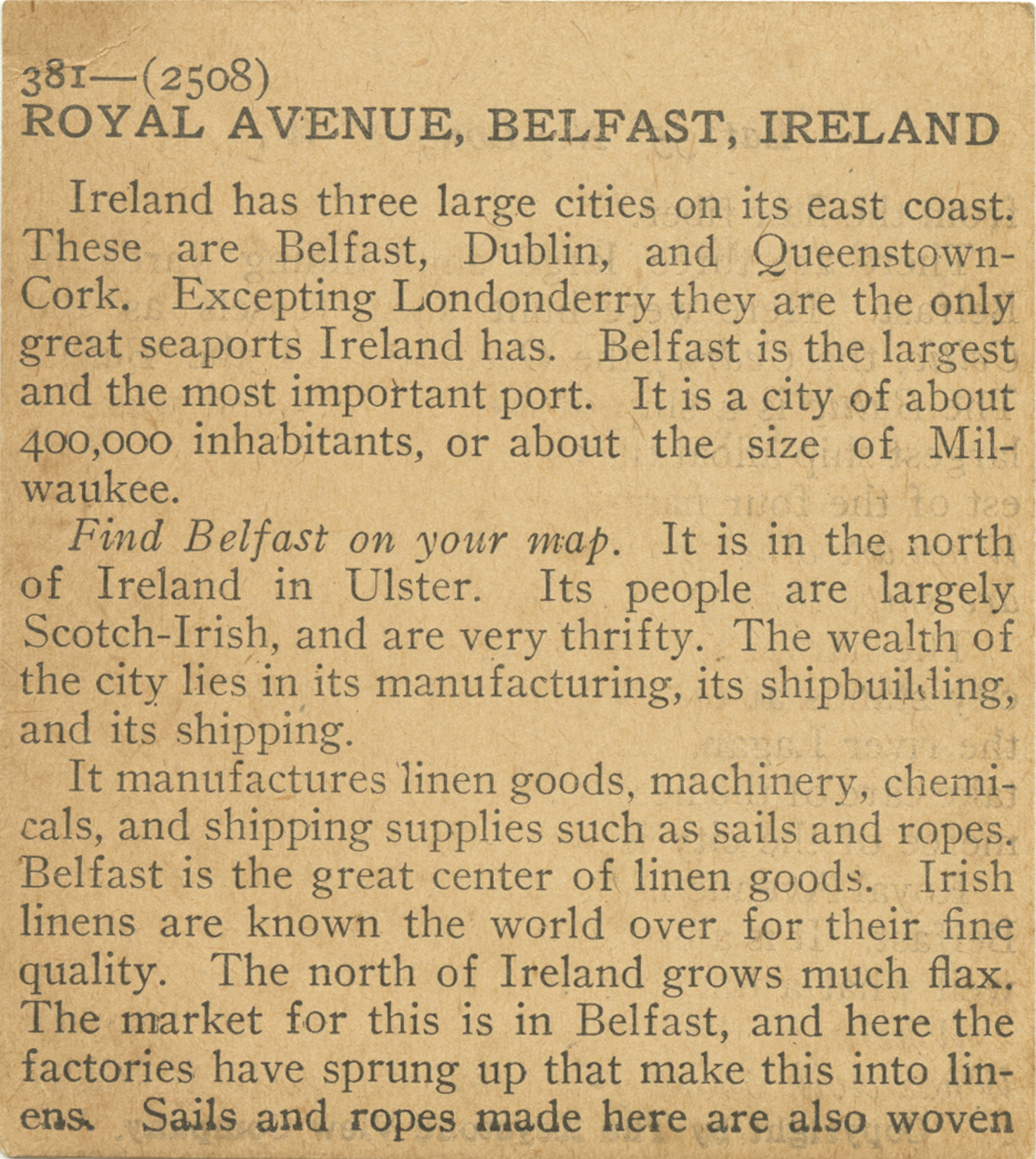 381—(2508)
ROYAL AVENUE, BELFAST, IRELAND

Ireland has three large cities on its east coast. These are Belfast, Dublin, and Queenstown-Cork. Excepting Londonderry they are the only great seaports Ireland has. Belfast is the largest and the most important port. It is a city of about 400,000 inhabitants, or about the size of Milwaukee.

Find Belfast on your map. It is in the north of Ireland in Ulster. Its people are largely Scotch-Irish, and are very thrifty. The wealth of the city lies in its manufacturing, its shipbuilding, and its shipping.

It manufactures linen goods, machinery, chemicals, and shipping supplies such as sails and ropes. Belfast is the great center of linen goods. Irish linens are known the world over for their fine quality. The north of Ireland grows much flax. The market for this is in Belfast, and here the factories have sprung up that make this into linens. Sails and ropes made here are also woven